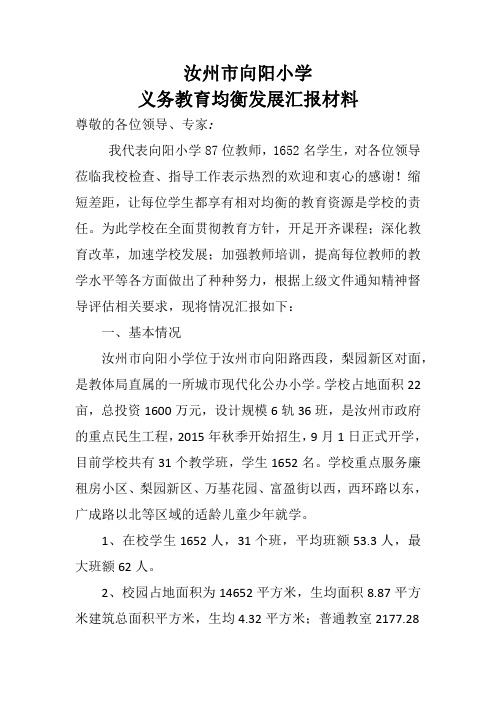 汝州市向阳小学
义务教育均衡发展汇报材料

尊敬的各位领导、专家：

我代表向阳小学87位教师，1652名学生，对各位领导莅临我校检查、指导工作表示热烈的欢迎和衷心的感谢！缩短差距，让每位学生都享有相对均衡的教育资源是学校的责任。为此学校在全面贯彻教育方针，开足开齐课程；深化教育改革，加速学校发展；加强教师培训，提高每位教师的教学水平等各方面做出了种种努力，根据上级文件通知精神督导评估相关要求，现将情况汇报如下：

一、基本情况

汝州市向阳小学位于汝州市向阳路西段，梨园新区对面，是教体局直属的一所城市现代化公办小学。学校占地面积22亩，总投资1600万元，设计规模6轨36班，是汝州市政府的重点民生工程，2015年秋季开始招生，9月1日正式开学，目前学校共有31个教学班，学生1652名。学校重点服务廉租房小区、梨园新区、万基花园、富盈街以西，西环路以东，广成路以北等区域的适龄儿童少年就学。

1、在校学生1652人，31个班，平均班额53.3人，最大班额62人。

2、校园占地面积为14652平方米，生均面积8.87平方米建筑总面积平方米，生均4.32平方米；普通教室2177.28